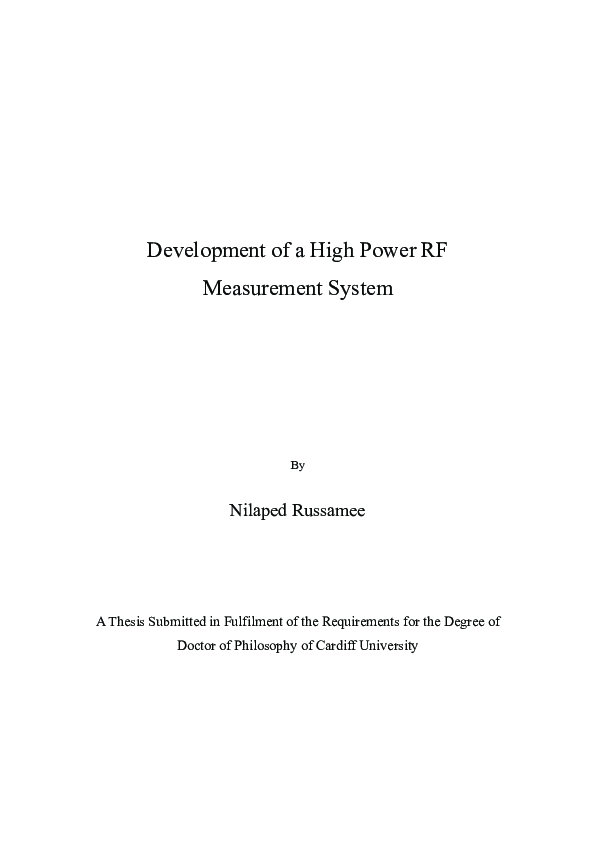 Development of a High Power RF Measurement System

By

Nilaped Russamee

A Thesis Submitted in Fulfilment of the Requirements for the Degree of Doctor of Philosophy of Cardiff University